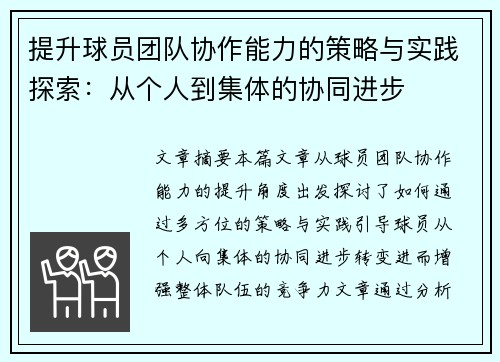 提升球员团队协作能力的策略与实践探索：从个人到集体的协同进步

文章摘要本篇文章从球员团队协作能力的提升角度出发探讨了如何通过多方位的策略与实践引导球员从个人向集体的协同进步转变进而增强整体队伍的竞争力文章通过分析